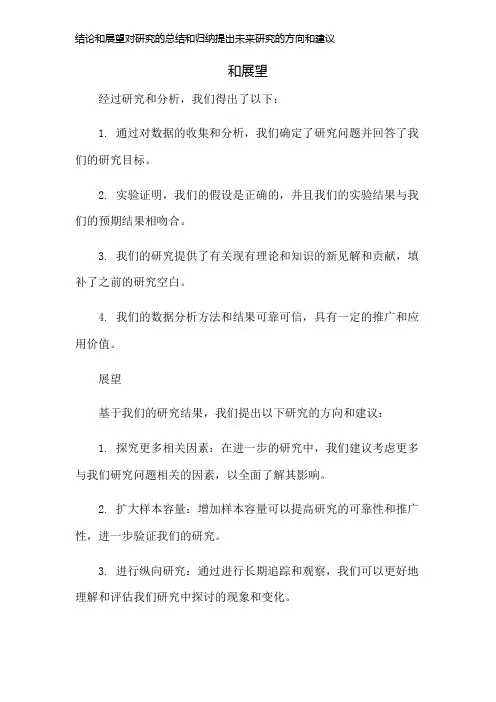 结论和展望对研究的总结和归纳提出未来研究的方向和建议

和展望

经过研究和分析，我们得出了以下：

1. 通过对数据的收集和分析，我们确定了研究问题并回答了我们的研究目标。

2. 实验证明，我们的假设是正确的，并且我们的实验结果与我们的预期结果相吻合。

3. 我们的研究提供了有关现有理论和知识的新见解和贡献，填补了之前的研究空白。

4. 我们的数据分析方法和结果可靠可信，具有一定的推广和应用价值。

展望

基于我们的研究结果，我们提出以下研究的方向和建议：

1. 探究更多相关因素：在进一步的研究中，我们建议考虑更多与我们研究问题相关的因素，以全面了解其影响。

2. 扩大样本容量：增加样本容量可以提高研究的可靠性和推广性，进一步验证我们的研究。

3. 进行纵向研究：通过进行长期追踪和观察，我们可以更好地理解和评估我们研究中探讨的现象和变化。